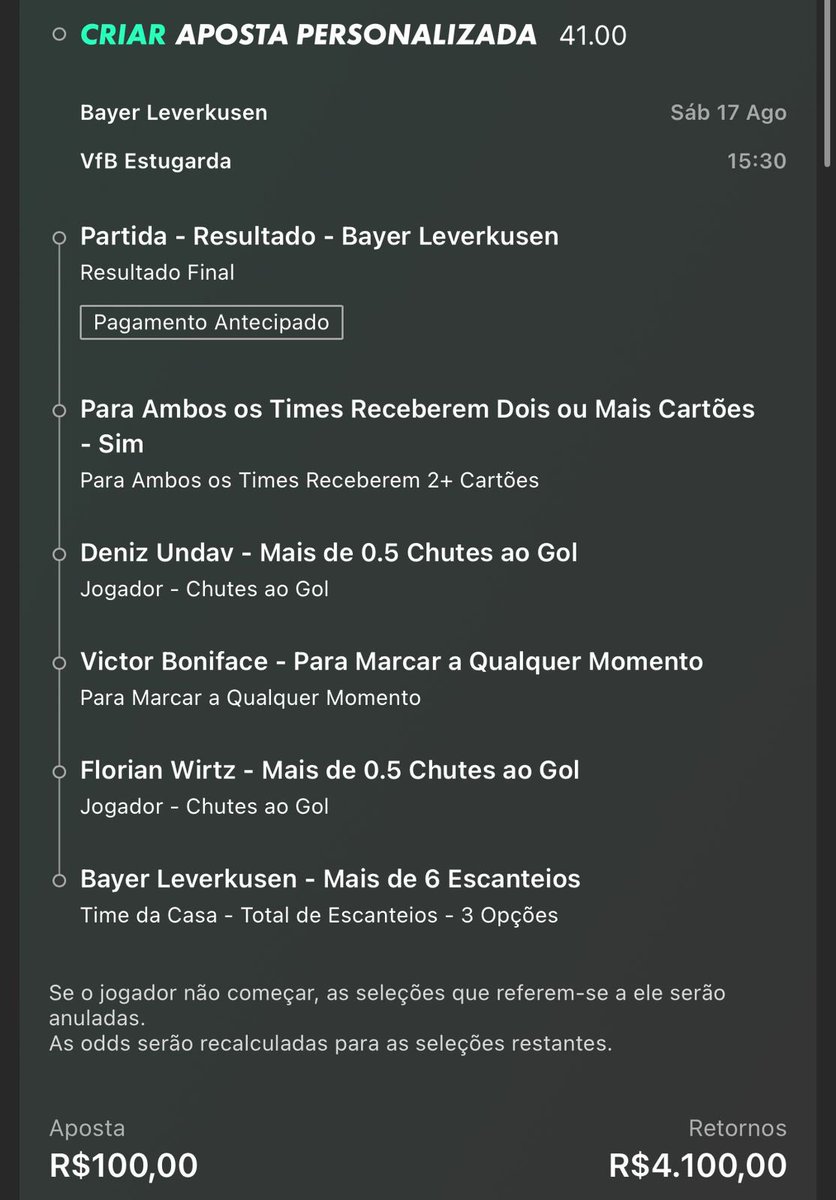 CRIAR APOSTA PERSONALIZADA 41.00

Bayer Leverkusen
Sáb 17 Ago
VfB Estugarda
15:30

Partida - Resultado - Bayer Leverkusen
Resultado Final
Pagamento Antecipado

Para Ambos os Times Receberem Dois ou Mais Cartões - Sim
Para Ambos os Times Receberem 2+ Cartões

Deniz Undav - Mais de 0.5 Chutes ao Gol
Jogador - Chutes ao Gol

Victor Boniface - Para Marcar a Qualquer Momento
Para Marcar a Qualquer Momento

Florian Wirtz - Mais de 0.5 Chutes ao Gol
Jogador - Chutes ao Gol

Bayer Leverkusen - Mais de 6 Escanteios
Time da Casa - Total de Escanteios - 3 Opções

Se o jogador não começar, as seleções que referem-se a ele serão anuladas.
As odds serão recalculadas para as seleções restantes.

Aposta
R$100,00
Retornos
R$4.100,00